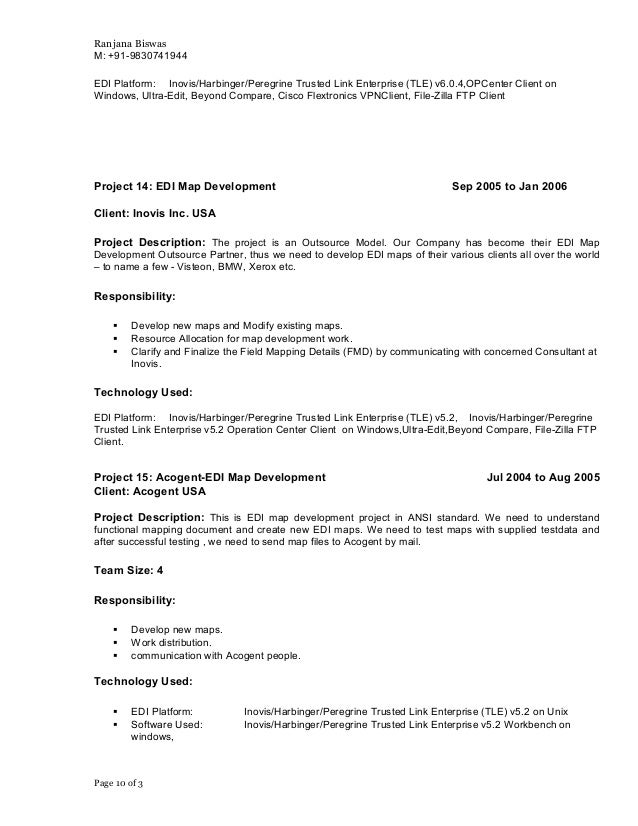 Ranjana Biswas
M: +91-9830741944

EDI Platform: Inovis/Harbinger/Peregrine Trusted Link Enterprise (TLE) v6.0.4,OPCenter Client on Windows, Ultra-Edit, Beyond Compare, Cisco Flextronics VPNClient, File-Zilla FTP Client

Project 14: EDI Map Development Sep 2005 to Jan 2006

Client: Inovis Inc. USA

Project Description: The project is an Outsource Model. Our Company has become their EDI Map Development Outsource Partner, thus we need to develop EDI maps of their various clients all over the world – to name a few - Visteon, BMW, Xerox etc.

Responsibility:

▪ Develop new maps and Modify existing maps.
▪ Resource Allocation for map development work.
▪ Clarify and Finalize the Field Mapping Details (FMD) by communicating with concerned Consultant at Inovis.

Technology Used:

EDI Platform: Inovis/Harbinger/Peregrine Trusted Link Enterprise (TLE) v5.2, Inovis/Harbinger/Peregrine Trusted Link Enterprise v5.2 Operation Center Client on Windows,Ultra-Edit,Beyond Compare, File-Zilla FTP Client.

Project 15: Acogent-EDI Map Development Jul 2004 to Aug 2005
Client: Acogent USA

Project Description: This is EDI map development project in ANSI standard. We need to understand functional mapping document and create new EDI maps. We need to test maps with supplied testdata and after successful testing , we need to send map files to Acogent by mail.

Team Size: 4

Responsibility:

▪ Develop new maps.
▪ Work distribution.
▪ communication with Acogent people.

Technology Used:

▪ EDI Platform: Inovis/Harbinger/Peregrine Trusted Link Enterprise (TLE) v5.2 on Unix
▪ Software Used: Inovis/Harbinger/Peregrine Trusted Link Enterprise v5.2 Workbench on windows,

Page 10 of 3